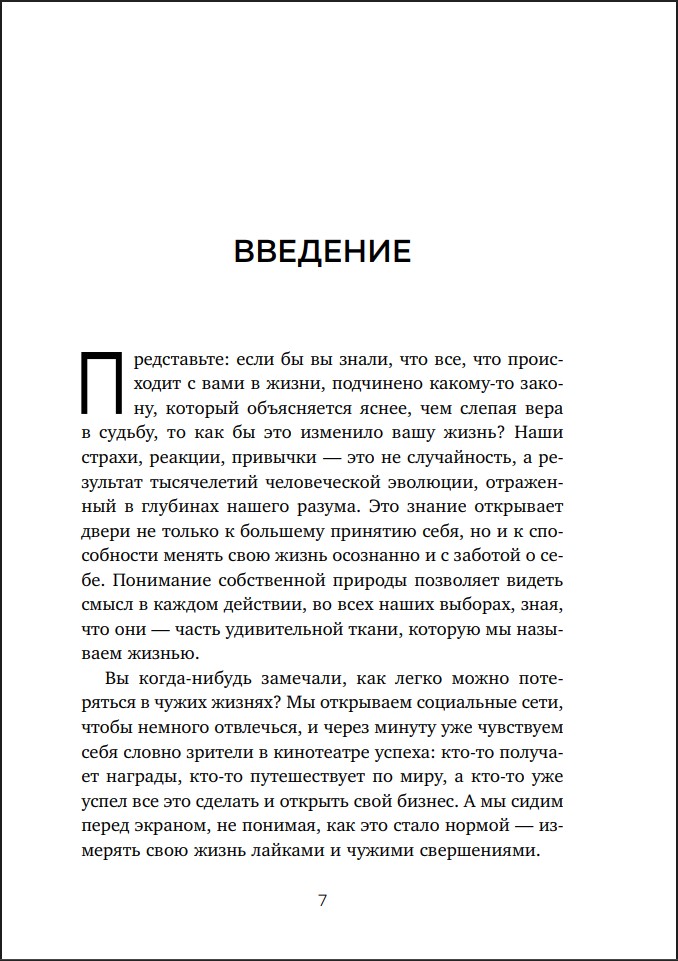 ВВЕДЕНИЕ

Представьте: если бы вы знали, что все, что происходит с вами в жизни, подчинено какому-то закону, который объясняется яснее, чем слепая вера в судьбу, то как бы это изменило вашу жизнь? Наши страхи, реакции, привычки — это не случайность, а результат тысячелетий человеческой эволюции, отраженный в глубинах нашего разума. Это знание открывает двери не только к большему принятию себя, но и к способности менять свою жизнь осознанно и с заботой о себе. Понимание собственной природы позволяет видеть смысл в каждом действии, во всех наших выборах, зная, что они — часть удивительной ткани, которую мы называем жизнью.

Вы когда-нибудь замечали, как легко можно потеряться в чужих жизнях? Мы открываем социальные сети, чтобы немного отвлечься, и через минуту уже чувствуем себя словно зрители в кинотеатре успеха: кто-то получает награды, кто-то путешествует по миру, а кто-то уже успел все это сделать и открыть свой бизнес. А мы сидим перед экраном, не понимая, как это стало нормой — измерять свою жизнь лайками и чужими свершениями.

7